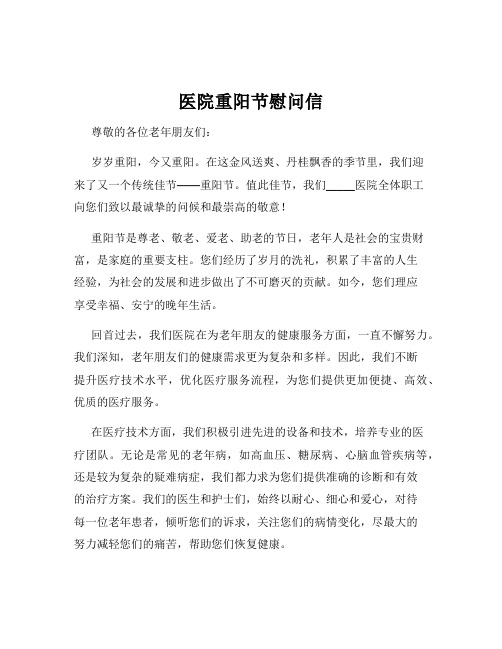 医院重阳节慰问信

尊敬的各位老年朋友们：

岁岁重阳，今又重阳。在这金风送爽、丹桂飘香的季节里，我们迎来了又一个传统佳节——重阳节。值此佳节，我们_____医院全体职工向您们致以最诚挚的问候和最崇高的敬意！

重阳节是尊老、敬老、爱老、助老的节日，老年人是社会的宝贵财富，是家庭的重要支柱。您们经历了岁月的洗礼，积累了丰富的人生经验，为社会的发展和进步做出了不可磨灭的贡献。如今，您们理应享受幸福、安宁的晚年生活。

回首过去，我们医院在为老年朋友的健康服务方面，一直不懈努力。我们深知，老年朋友们的健康需求更为复杂和多样。因此，我们不断提升医疗技术水平，优化医疗服务流程，为您们提供更加便捷、高效、优质的医疗服务。

在医疗技术方面，我们积极引进先进的设备和技术，培养专业的医疗团队。无论是常见的老年病，如高血压、糖尿病、心脑血管疾病等，还是较为复杂的疑难病症，我们都力求为您们提供准确的诊断和有效的治疗方案。我们的医生和护士们，始终以耐心、细心和爱心，对待每一位老年患者，倾听您们的诉求，关注您们的病情变化，尽最大的努力减轻您们的痛苦，帮助您们恢复健康。